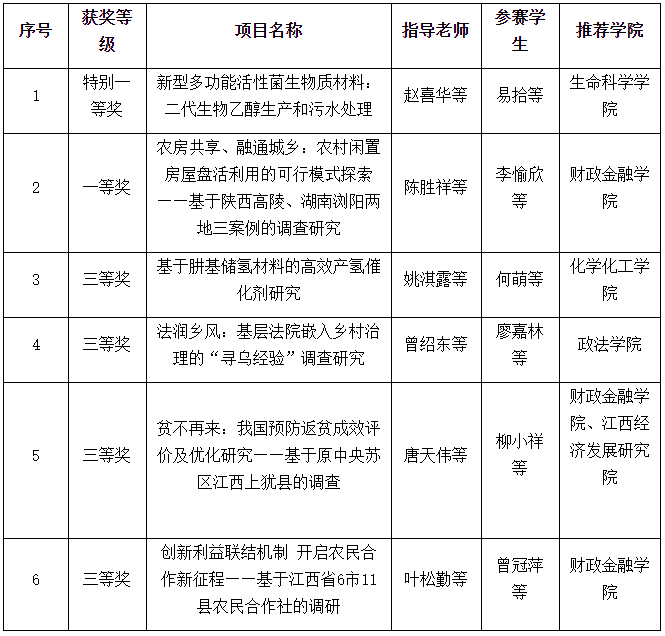 | 序号 | 获奖等级 | 项目名称 | 指导老师 | 参赛学生 | 推荐学院 |
|---|---|---|---|---|---|
| 1 | 特别一等奖 | 新型多功能活性菌生物质材料：二代生物乙醇生产和污水处理 | 赵喜华等 | 易拾等 | 生命科学学院 |
| 2 | 一等奖 | 农房共享、融通城乡：农村闲置房屋盘活利用的可行模式探索——基于陕西高陵、湖南浏阳两地三案例的调查研究 | 陈胜祥等 | 李愉欣等 | 财政金融学院 |
| 3 | 三等奖 | 基于肼基储氢材料的高效产氢催化剂研究 | 姚淇露等 | 何萌等 | 化学化工学院 |
| 4 | 三等奖 | 法润乡风：基层法院嵌入乡村治理的“寻乌经验”调查研究 | 曾绍东等 | 廖嘉林等 | 政法学院 |
| 5 | 三等奖 | 贫不再来：我国预防返贫成效评价及优化研究——基于原中央苏区江西上犹县的调查 | 唐天伟等 | 柳小祥等 | 财政金融学院、江西经济发展研究院 |
| 6 | 三等奖 | 创新利益联结机制 开启农民合作新征程——基于江西省6市11县农民合作社的调研 | 叶松勤等 | 曾冠萍等 | 财政金融学院 |